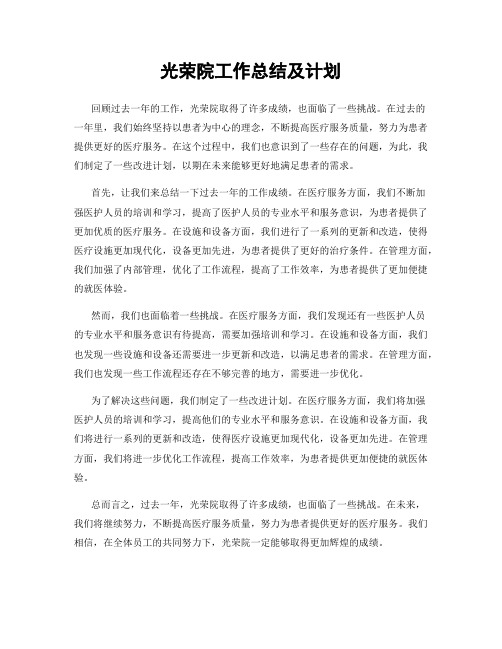 光荣院工作总结及计划

回顾过去一年的工作，光荣院取得了许多成绩，也面临了一些挑战。在过去的一年里，我们始终坚持以患者为中心的理念，不断提高医疗服务质量，努力为患者提供更好的医疗服务。在这个过程中，我们也意识到了一些存在的问题，为此，我们制定了一些改进计划，以期在未来能够更好地满足患者的需求。

首先，让我们来总结一下过去一年的工作成绩。在医疗服务方面，我们不断加强医护人员的培训和学习，提高了医护人员的专业水平和服务意识，为患者提供了更加优质的医疗服务。在设施和设备方面，我们进行了一系列的更新和改造，使得医疗设施更加现代化，设备更加先进，为患者提供了更好的治疗条件。在管理方面，我们加强了内部管理，优化了工作流程，提高了工作效率，为患者提供了更加便捷的就医体验。

然而，我们也面临着一些挑战。在医疗服务方面，我们发现还有一些医护人员的专业水平和服务意识有待提高，需要加强培训和学习。在设施和设备方面，我们也发现一些设施和设备还需要进一步更新和改造，以满足患者的需求。在管理方面，我们也发现一些工作流程还存在不够完善的地方，需要进一步优化。

为了解决这些问题，我们制定了一些改进计划。在医疗服务方面，我们将加强医护人员的培训和学习，提高他们的专业水平和服务意识。在设施和设备方面，我们将进行一系列的更新和改造，使得医疗设施更加现代化，设备更加先进。在管理方面，我们将进一步优化工作流程，提高工作效率，为患者提供更加便捷的就医体验。

总而言之，过去一年，光荣院取得了许多成绩，也面临了一些挑战。在未来，我们将继续努力，不断提高医疗服务质量，努力为患者提供更好的医疗服务。我们相信，在全体员工的共同努力下，光荣院一定能够取得更加辉煌的成绩。